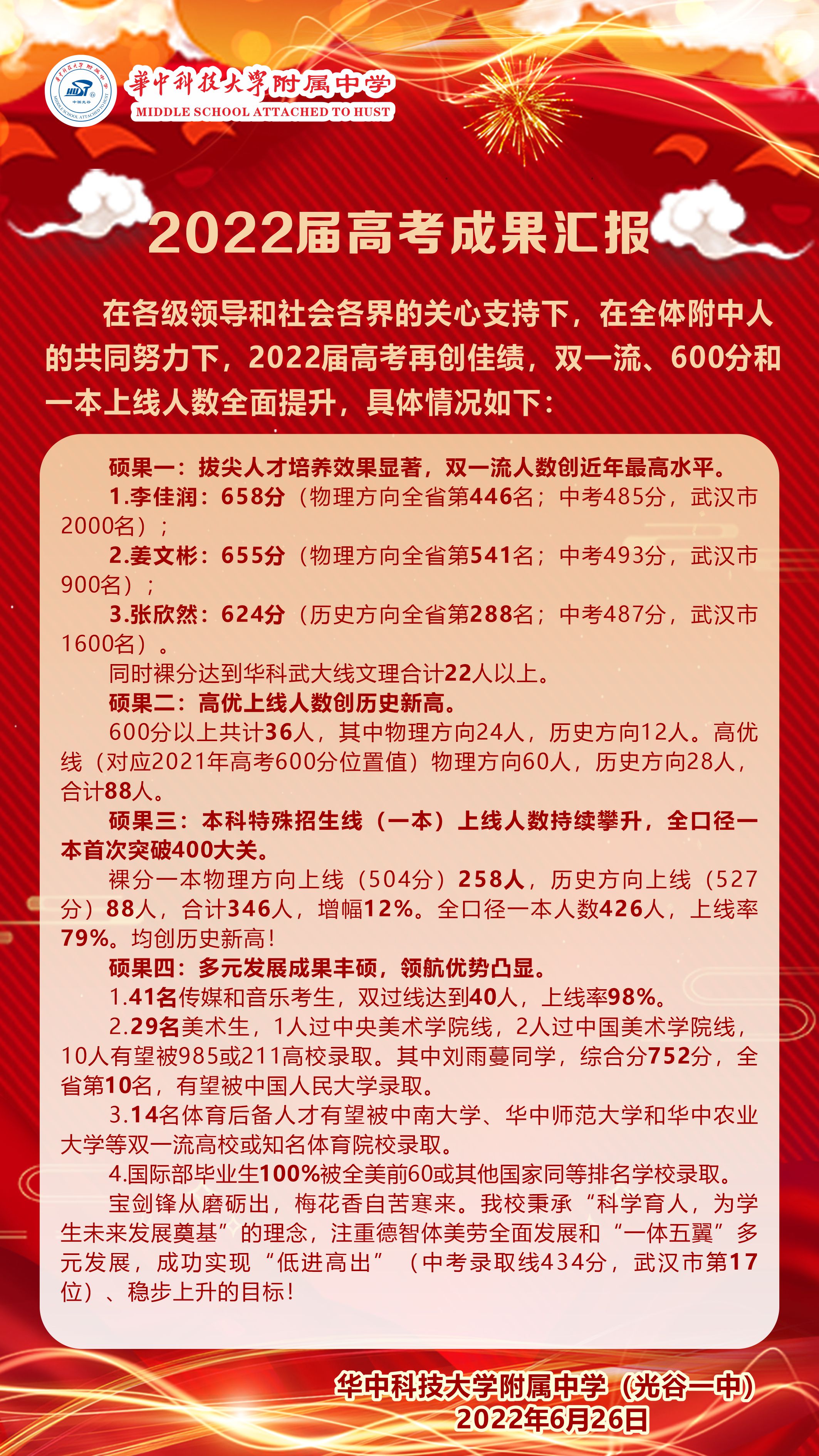 華中科技大學附属中学
MIDDLE SCHOOL ATTACHED TO HUST

2022届高考成果汇报

在各级领导和社会各界的关心支持下，在全体附中人的共同努力下，2022届高考再创佳绩，双一流、600分和一本上线人数全面提升，具体情况如下：

硕果一：拔尖人才培养效果显著，双一流人数创近年最高水平。
1.李佳润：658分（物理方向全省第446名；中考485分，武汉市2000名）；
2.姜文彬：655分（物理方向全省第541名；中考493分，武汉市900名）；
3.张欣然：624分（历史方向全省第288名；中考487分，武汉市1600名）。
同时裸分达到华科武大线文理合计22人以上。
硕果二：高优上线人数创历史新高。
600分以上共计36人，其中物理方向24人，历史方向12人。高优线（对应2021年高考600分位置值）物理方向60人，历史方向28人，合计88人。
硕果三：本科特殊招生线（一本）上线人数持续攀升，全口径一本首次突破400大关。
裸分一本物理方向上线（504分）258人，历史方向上线（527分）88人，合计346人，增幅12%。全口径一本人数426人，上线率79%。均创历史新高！
硕果四：多元发展成果丰硕，领航优势凸显。
1.41名传媒和音乐考生，双过线达到40人，上线率98%。
2.29名美术生，1人过中央美术学院线，2人过中国美术学院线，10人有望被985或211高校录取。其中刘雨蔓同学，综合分752分，全省第10名，有望被中国人民大学录取。
3.14名体育后备人才有望被中南大学、华中师范大学和华中农业大学等双一流高校或知名体育院校录取。
4.国际部毕业生100%被全美前60或其他国家同等排名学校录取。
宝剑锋从磨砺出，梅花香自苦寒来。我校秉承“科学育人，为学生未来发展奠基”的理念，注重德智体美劳全面发展和“一体五翼”多元发展，成功实现“低进高出”（中考录取线434分，武汉市第17位）、稳步上升的目标！

华中科技大学附属中学（光谷一中）
2022年6月26日